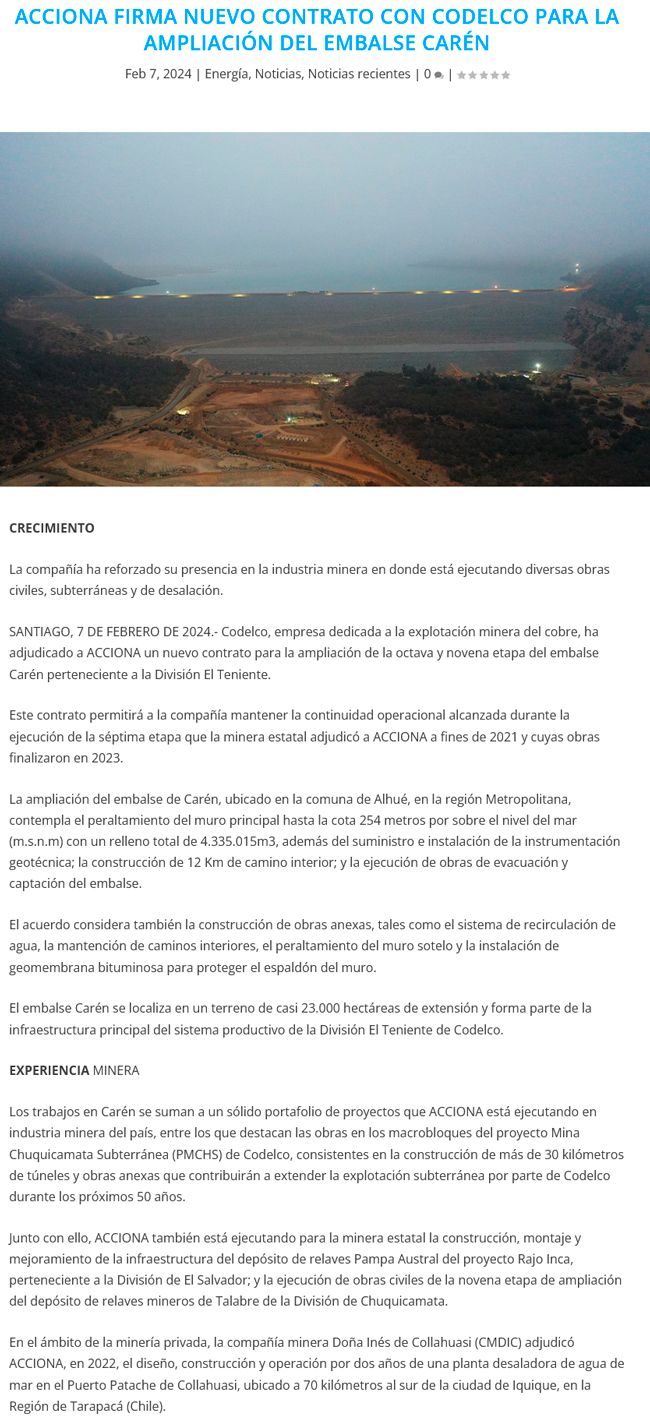 ACCIONA FIRMA NUEVO CONTRATO CON CODELCO PARA LA AMPLIACIÓN DEL EMBALSE CARÉN

Feb 7, 2024 | Energía, Noticias, Noticias recientes | 0 | 

CRECIMIENTO

La compañía ha reforzado su presencia en la industria minera en donde está ejecutando diversas obras civiles, subterráneas y de desalación.

SANTIAGO, 7 DE FEBRERO DE 2024.- Codelco, empresa dedicada a la explotación minera del cobre, ha adjudicado a ACCIONA un nuevo contrato para la ampliación de la octava y novena etapa del embalse Carén perteneciente a la División El Teniente.

Este contrato permitirá a la compañía mantener la continuidad operacional alcanzada durante la ejecución de la séptima etapa que la minera estatal adjudicó a ACCIONA a fines de 2021 y cuyas obras finalizaron en 2023.

La ampliación del embalse de Carén, ubicado en la comuna de Alhué, en la región Metropolitana, contempla el peraltamiento del muro principal hasta la cota 254 metros por sobre el nivel del mar (m.s.n.m) con un relleno total de 4.335.015m3, además del suministro e instalación de la instrumentación geotécnica; la construcción de 12 Km de camino interior; y la ejecución de obras de evacuación y captación del embalse.

El acuerdo considera también la construcción de obras anexas, tales como el sistema de recirculación de agua, la mantención de caminos interiores, el peraltamiento del muro sotelo y la instalación de geomembrana bituminosa para proteger el espaldón del muro.

El embalse Carén se localiza en un terreno de casi 23.000 hectáreas de extensión y forma parte de la infraestructura principal del sistema productivo de la División El Teniente de Codelco.

EXPERIENCIA MINERA

Los trabajos en Carén se suman a un sólido portafolio de proyectos que ACCIONA está ejecutando en industria minera del país, entre los que destacan las obras en los macrobloques del proyecto Mina Chuquicamata Subterránea (PMCHS) de Codelco, consistentes en la construcción de más de 30 kilómetros de túneles y obras anexas que contribuirán a extender la explotación subterránea por parte de Codelco durante los próximos 50 años.

Junto con ello, ACCIONA también está ejecutando para la minera estatal la construcción, montaje y mejoramiento de la infraestructura del depósito de relaves Pampa Austral del proyecto Rajo Inca, perteneciente a la División de El Salvador; y la ejecución de obras civiles de la novena etapa de ampliación del depósito de relaves mineros de Talabre de la División de Chuquicamata.

En el ámbito de la minería privada, la compañía minera Doña Inés de Collahuasi (CMDIC) adjudicó ACCIONA, en 2022, el diseño, construcción y operación por dos años de una planta desaladora de agua de mar en el Puerto Patache de Collahuasi, ubicado a 70 kilómetros al sur de la ciudad de Iquique, en la Región de Tarapacá (Chile).